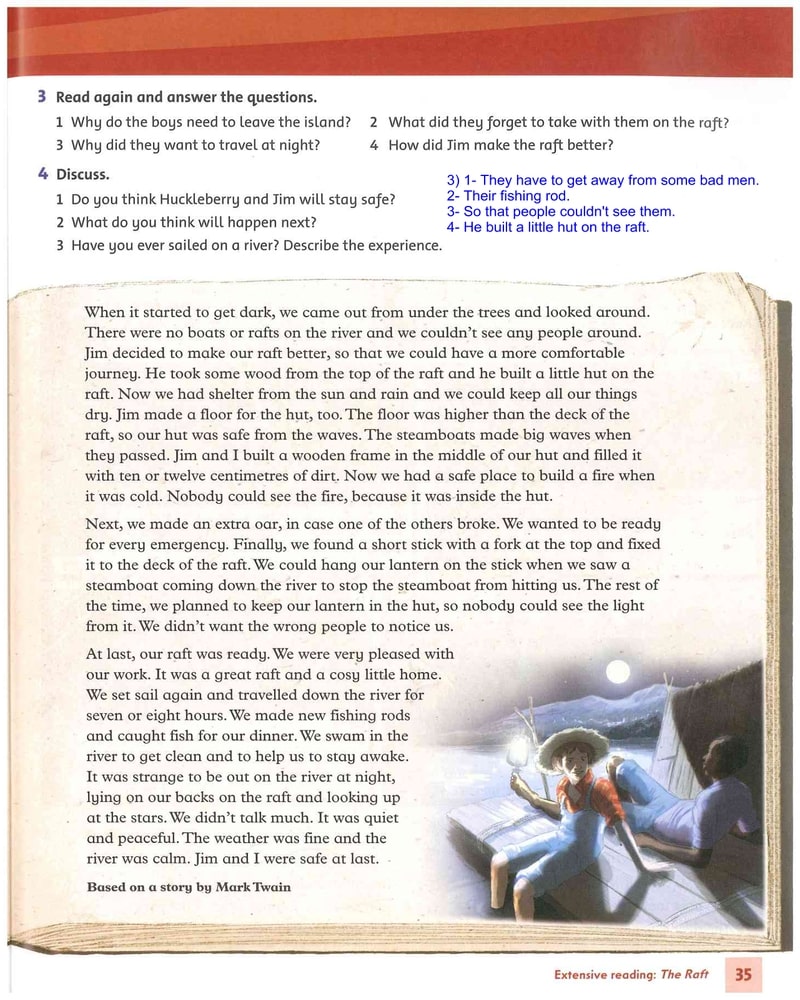 3 Read again and answer the questions.

1 Why do the boys need to leave the island?
2 What did they forget to take with them on the raft?
3 Why did they want to travel at night?
4 How did Jim make the raft better?

4 Discuss.

1 Do you think Huckleberry and Jim will stay safe?
2 What do you think will happen next?
3 Have you ever sailed on a river? Describe the experience.

3) 1- They have to get away from some bad men.
2- Their fishing rod.
3- So that people couldn't see them.
4- He built a little hut on the raft.

When it started to get dark, we came out from under the trees and looked around. There were no boats or rafts on the river and we couldn't see any people around. Jim decided to make our raft better, so that we could have a more comfortable journey. He took some wood from the top of the raft and he built a little hut on the raft. Now we had shelter from the sun and rain and we could keep all our things dry. Jim made a floor for the hut, too. The floor was higher than the deck of the raft, so our hut was safe from the waves. The steamboats made big waves when they passed. Jim and I built a wooden frame in the middle of our hut and filled it with ten or twelve centimetres of dirt. Now we had a safe place to build a fire when it was cold. Nobody could see the fire, because it was inside the hut.

Next, we made an extra oar, in case one of the others broke. We wanted to be ready for every emergency. Finally, we found a short stick with a fork at the top and fixed it to the deck of the raft. We could hang our lantern on the stick when we saw a steamboat coming down the river to stop the steamboat from hitting us. The rest of the time, we planned to keep our lantern in the hut, so nobody could see the light from it. We didn't want the wrong people to notice us.

At last, our raft was ready. We were very pleased with our work. It was a great raft and a cosy little home. We set sail again and travelled down the river for seven or eight hours. We made new fishing rods and caught fish for our dinner. We swam in the river to get clean and to help us to stay awake. It was strange to be out on the river at night, lying on our backs on the raft and looking up at the stars. We didn't talk much. It was quiet and peaceful. The weather was fine and the river was calm. Jim and I were safe at last.

Based on a story by Mark Twain

Extensive reading: The Raft 35